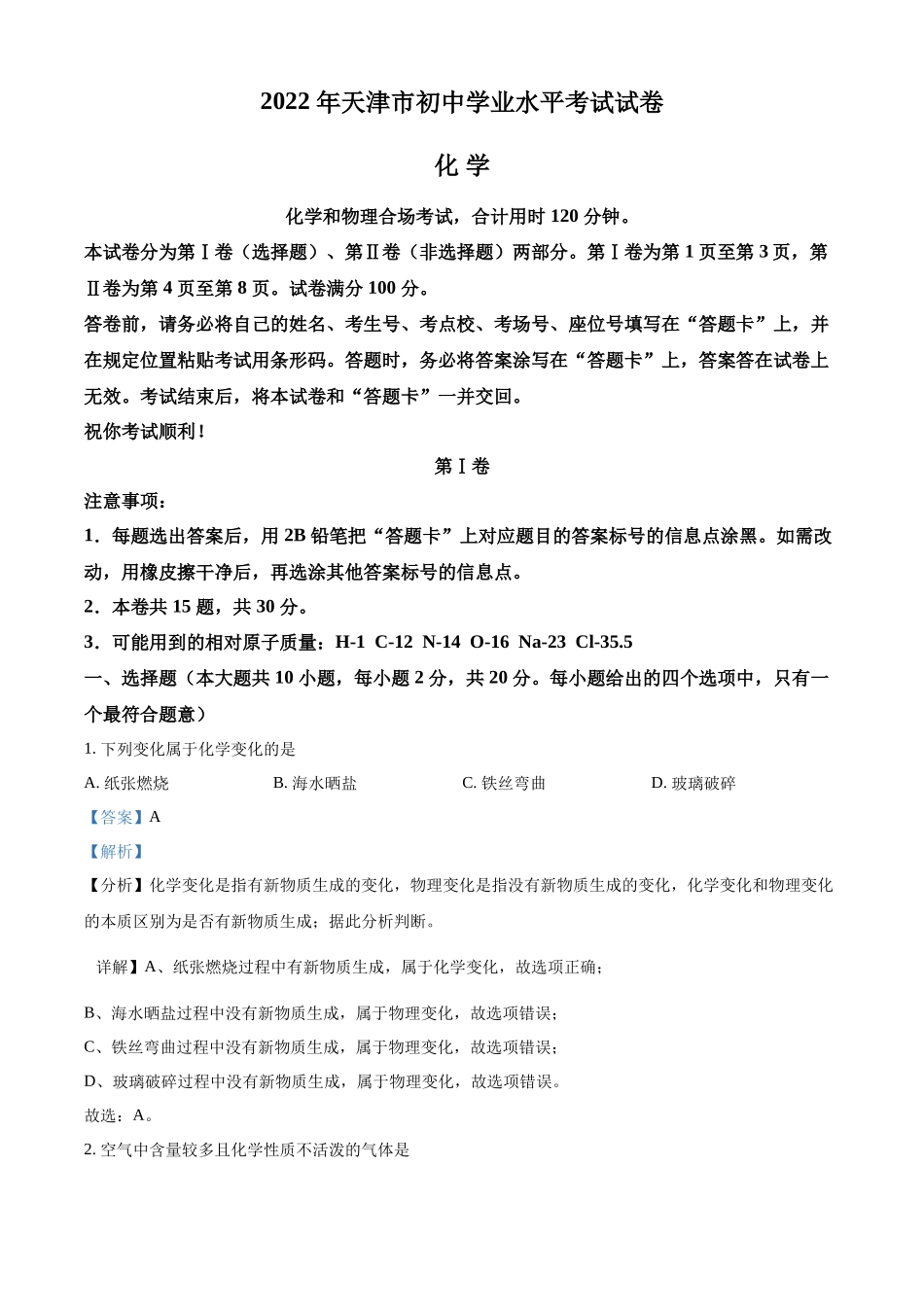 2022 年天津市初中学业水平考试试卷

化 学

化学和物理合场考试，合计用时 120 分钟。

本试卷分为第Ⅰ卷（选择题）、第Ⅱ卷（非选择题）两部分。第Ⅰ卷为第 1 页至第 3 页，第Ⅱ卷为第 4 页至第 8 页。试卷满分 100 分。

答卷前，请务必将自己的姓名、考生号、考点校、考场号、座位号填写在“答题卡”上，并在规定位置粘贴考试用条形码。答题时，务必将答案涂写在“答题卡”上，答案答在试卷上无效。考试结束后，将本试卷和“答题卡”一并交回。

祝你考试顺利！

第Ⅰ卷

注意事项：

1．每题选出答案后，用 2B 铅笔把“答题卡”上对应题目的答案标号的信息点涂黑。如需改动，用橡皮擦干净后，再选涂其他答案标号的信息点。

2．本卷共 15 题，共 30 分。

3．可能用到的相对原子质量：H-1 C-12 N-14 O-16 Na-23 Cl-35.5

一、选择题（本大题共 10 小题，每小题 2 分，共 20 分。每小题给出的四个选项中，只有一个最符合题意）

1. 下列变化属于化学变化的是

A. 纸张燃烧 B. 海水晒盐 C. 铁丝弯曲 D. 玻璃破碎

【答案】A

【解析】

【分析】化学变化是指有新物质生成的变化，物理变化是指没有新物质生成的变化，化学变化和物理变化的本质区别为是否有新物质生成；据此分析判断。

详解】A、纸张燃烧过程中有新物质生成，属于化学变化，故选项正确；

B、海水晒盐过程中没有新物质生成，属于物理变化，故选项错误；

C、铁丝弯曲过程中没有新物质生成，属于物理变化，故选项错误；

D、玻璃破碎过程中没有新物质生成，属于物理变化，故选项错误。

故选：A。

2. 空气中含量较多且化学性质不活泼的气体是